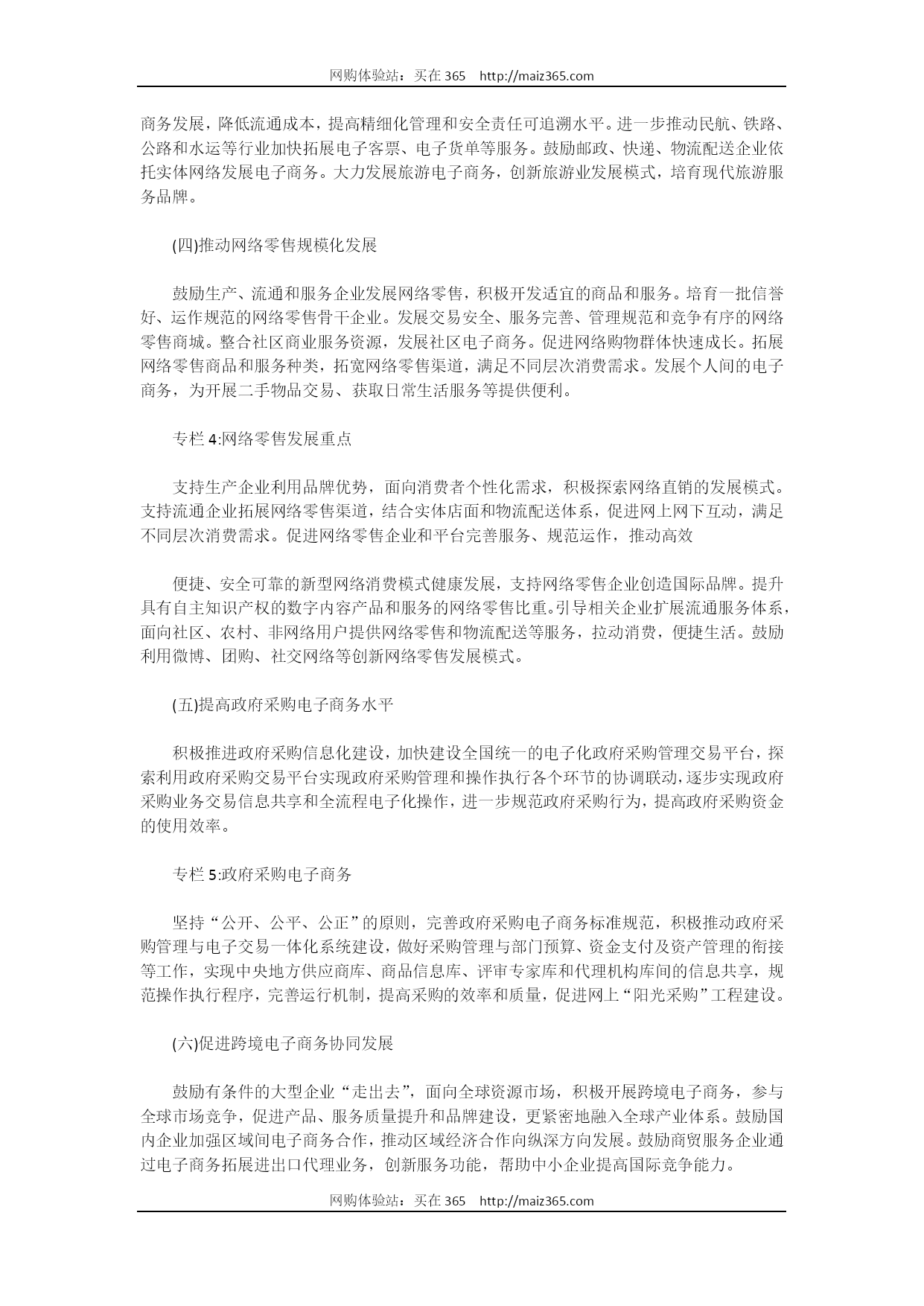 网购体验站：买在 365　http://maiz365.com

商务发展，降低流通成本，提高精细化管理和安全责任可追溯水平。进一步推动民航、铁路、公路和水运等行业加快拓展电子客票、电子货单等服务。鼓励邮政、快递、物流配送企业依托实体网络发展电子商务。大力发展旅游电子商务，创新旅游业发展模式，培育现代旅游服务品牌。

(四)推动网络零售规模化发展

鼓励生产、流通和服务企业发展网络零售，积极开发适宜的商品和服务。培育一批信誉好、运作规范的网络零售骨干企业。发展交易安全、服务完善、管理规范和竞争有序的网络零售商城。整合社区商业服务资源，发展社区电子商务。促进网络购物群体快速成长。拓展网络零售商品和服务种类，拓宽网络零售渠道，满足不同层次消费需求。发展个人间的电子商务，为开展二手物品交易、获取日常生活服务等提供便利。

专栏 4:网络零售发展重点

支持生产企业利用品牌优势，面向消费者个性化需求，积极探索网络直销的发展模式。支持流通企业拓展网络零售渠道，结合实体店面和物流配送体系，促进网上网下互动，满足不同层次消费需求。促进网络零售企业和平台完善服务、规范运作，推动高效

便捷、安全可靠的新型网络消费模式健康发展，支持网络零售企业创造国际品牌。提升具有自主知识产权的数字内容产品和服务的网络零售比重。引导相关企业扩展流通服务体系，面向社区、农村、非网络用户提供网络零售和物流配送等服务，拉动消费，便捷生活。鼓励利用微博、团购、社交网络等创新网络零售发展模式。

(五)提高政府采购电子商务水平

积极推进政府采购信息化建设，加快建设全国统一的电子化政府采购管理交易平台，探索利用政府采购交易平台实现政府采购管理和操作执行各个环节的协调联动，逐步实现政府采购业务交易信息共享和全流程电子化操作，进一步规范政府采购行为，提高政府采购资金的使用效率。

专栏 5:政府采购电子商务

坚持“公开、公平、公正”的原则，完善政府采购电子商务标准规范，积极推动政府采购管理与电子交易一体化系统建设，做好采购管理与部门预算、资金支付及资产管理的衔接等工作，实现中央地方供应商库、商品信息库、评审专家库和代理机构库间的信息共享，规范操作执行程序，完善运行机制，提高采购的效率和质量，促进网上“阳光采购”工程建设。

(六)促进跨境电子商务协同发展

鼓励有条件的大型企业“走出去”，面向全球资源市场，积极开展跨境电子商务，参与全球市场竞争，促进产品、服务质量提升和品牌建设，更紧密地融入全球产业体系。鼓励国内企业加强区域间电子商务合作，推动区域经济合作向纵深方向发展。鼓励商贸服务企业通过电子商务拓展进出口代理业务，创新服务功能，帮助中小企业提高国际竞争能力。

网购体验站：买在 365　http://maiz365.com